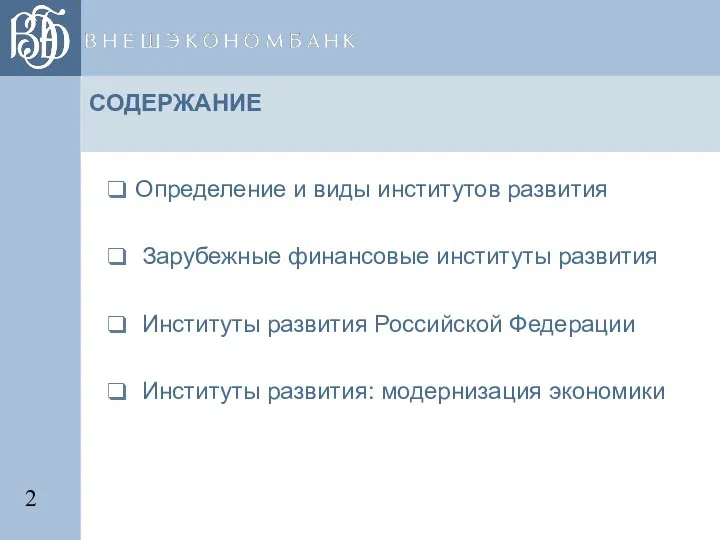 ВЭБ ВНЕШЭКОНОМБАНК

СОДЕРЖАНИЕ

❑ Определение и виды институтов развития

❑ Зарубежные финансовые институты развития

❑ Институты развития Российской Федерации

❑ Институты развития: модернизация экономики

2